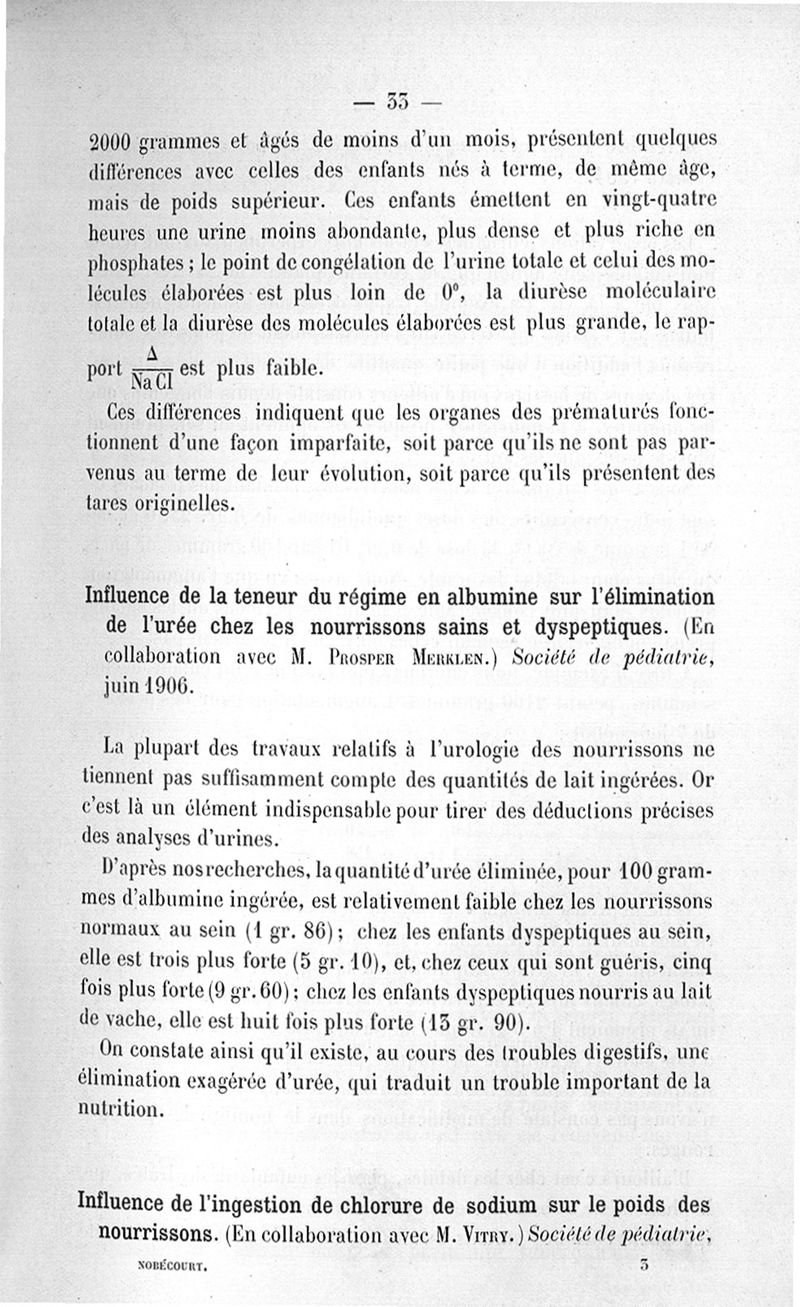 — 33 —

2000 grammes et âgés de moins d'un mois, présentent quelques différences avec celles des enfants nés à terme, de même âge, mais de poids supérieur. Ces enfants émettent en vingt-quatre heures une urine moins abondante, plus dense et plus riche en phosphates ; le point de congélation de l'urine totale et celui des molécules élaborées est plus loin de 0°, la diurèse moléculaire totale et la diurèse des molécules élaborées est plus grande, le rapport $\frac{\Delta}{NaCl}$ est plus faible.

Ces différences indiquent que les organes des prématurés fonctionnent d'une façon imparfaite, soit parce qu'ils ne sont pas parvenus au terme de leur évolution, soit parce qu'ils présentent des tares originelles.

Influence de la teneur du régime en albumine sur l'élimination de l'urée chez les nourrissons sains et dyspeptiques. (En collaboration avec M. Prosper Merklen.) Société de pédiatrie, juin 1906.

La plupart des travaux relatifs à l'urologie des nourrissons ne tiennent pas suffisamment compte des quantités de lait ingérées. Or c'est là un élément indispensable pour tirer des déductions précises des analyses d'urines.

D'après nos recherches, la quantité d'urée éliminée, pour 100 grammes d'albumine ingérée, est relativement faible chez les nourrissons normaux au sein (1 gr. 86) ; chez les enfants dyspeptiques au sein, elle est trois plus forte (5 gr. 10), et, chez ceux qui sont guéris, cinq fois plus forte (9 gr. 60) ; chez les enfants dyspeptiques nourris au lait de vache, elle est huit fois plus forte (13 gr. 90).

On constate ainsi qu'il existe, au cours des troubles digestifs, une élimination exagérée d'urée, qui traduit un trouble important de la nutrition.

Influence de l'ingestion de chlorure de sodium sur le poids des nourrissons. (En collaboration avec M. Vitry.) Société de pédiatrie,

NOBÉCOURT. 3